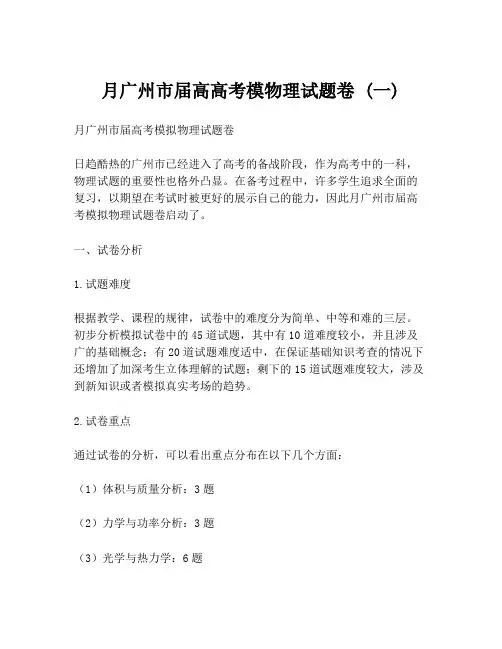 月广州市届高高考模物理试题卷（一）

月广州市届高考模拟物理试题卷

日趋酷热的广州市已经进入了高考的备战阶段，作为高考中的一科，物理试题的重要性也格外凸显。在备考过程中，许多学生追求全面的复习，以期望在考试时被更好的展示自己的能力，因此月广州市届高考模拟物理试题卷启动了。

一、试卷分析

1.试题难度

根据教学、课程的规律，试卷中的难度分为简单、中等和难的三层。初步分析模拟试卷中的45道试题，其中有10道难度较小，并且涉及广的基础概念；有20道试题难度适中，在保证基础知识考查的情况下还增加了加深考生立体理解的试题；剩下的15道试题难度较大，涉及到新知识或者模拟真实考场的趋势。

2.试卷重点

通过试卷的分析，可以看出重点分布在以下几个方面：

（1）体积与质量分析：3题

（2）力学与功率分析：3题

（3）光学与热力学：6题